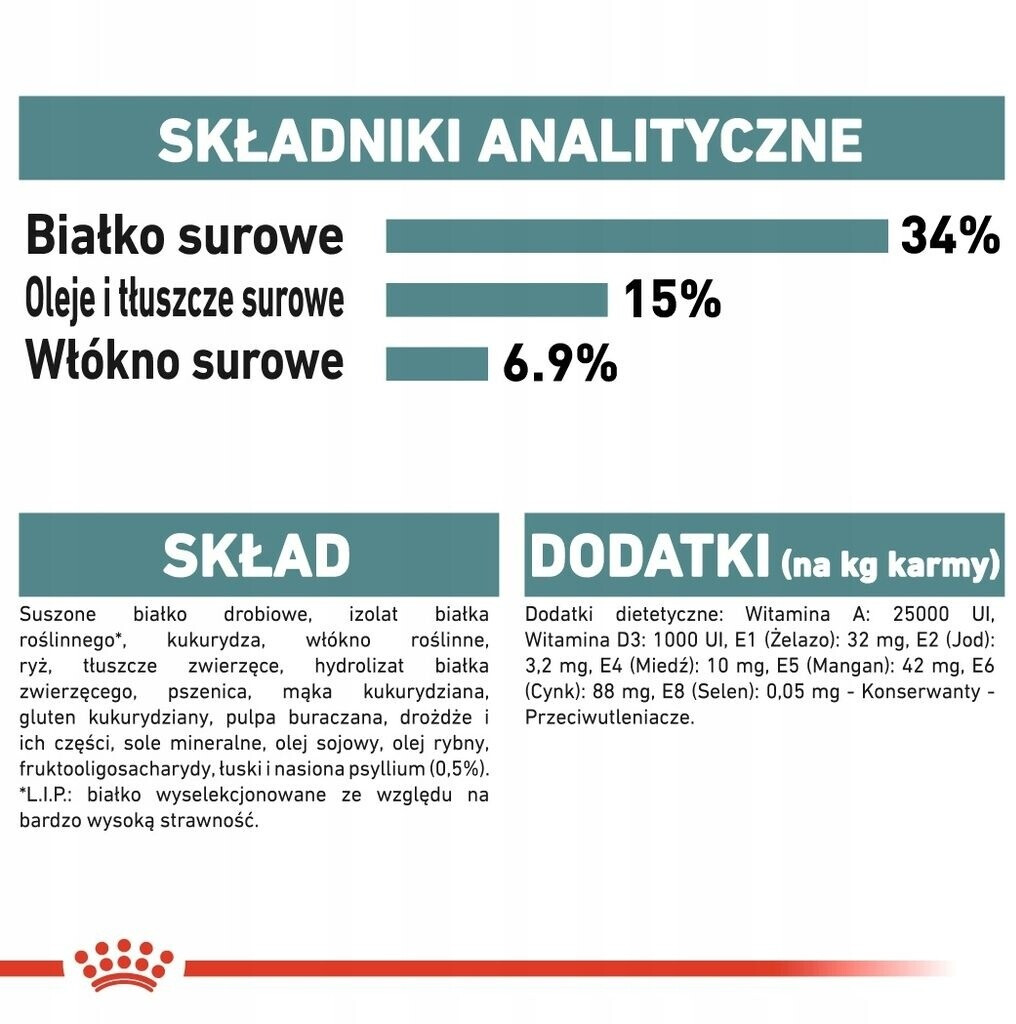 SKŁADNIKI ANALITYCZNE

Białko surowe 34%
Oleje i tłuszcze surowe 15%
Włókno surowe 6.9%

SKŁAD

Suszone białko drobiowe, izolat białka roślinnego*, kukurydza, włókno roślinne, ryż, tłuszcze zwierzęce, hydrolizat białka zwierzęcego, pszenica, mąka kukurydziana, gluten kukurydziany, pulpa buraczana, drożdże i ich części, sole mineralne, olej sojowy, olej rybny, fruktooligosacharydy, łuski i nasiona psyllium (0,5%). *L.I.P.: białko wyselekcjonowane ze względu na bardzo wysoką strawność.

DODATKI (na kg karmy)

Dodatki dietetyczne: Witamina A: 25000 UI, Witamina D3: 1000 UI, E1 (Żelazo): 32 mg, E2 (Jod): 3,2 mg, E4 (Miedź): 10 mg, E5 (Mangan): 42 mg, E6 (Cynk): 88 mg, E8 (Selen): 0,05 mg - Konserwanty - Przeciwutleniacze.